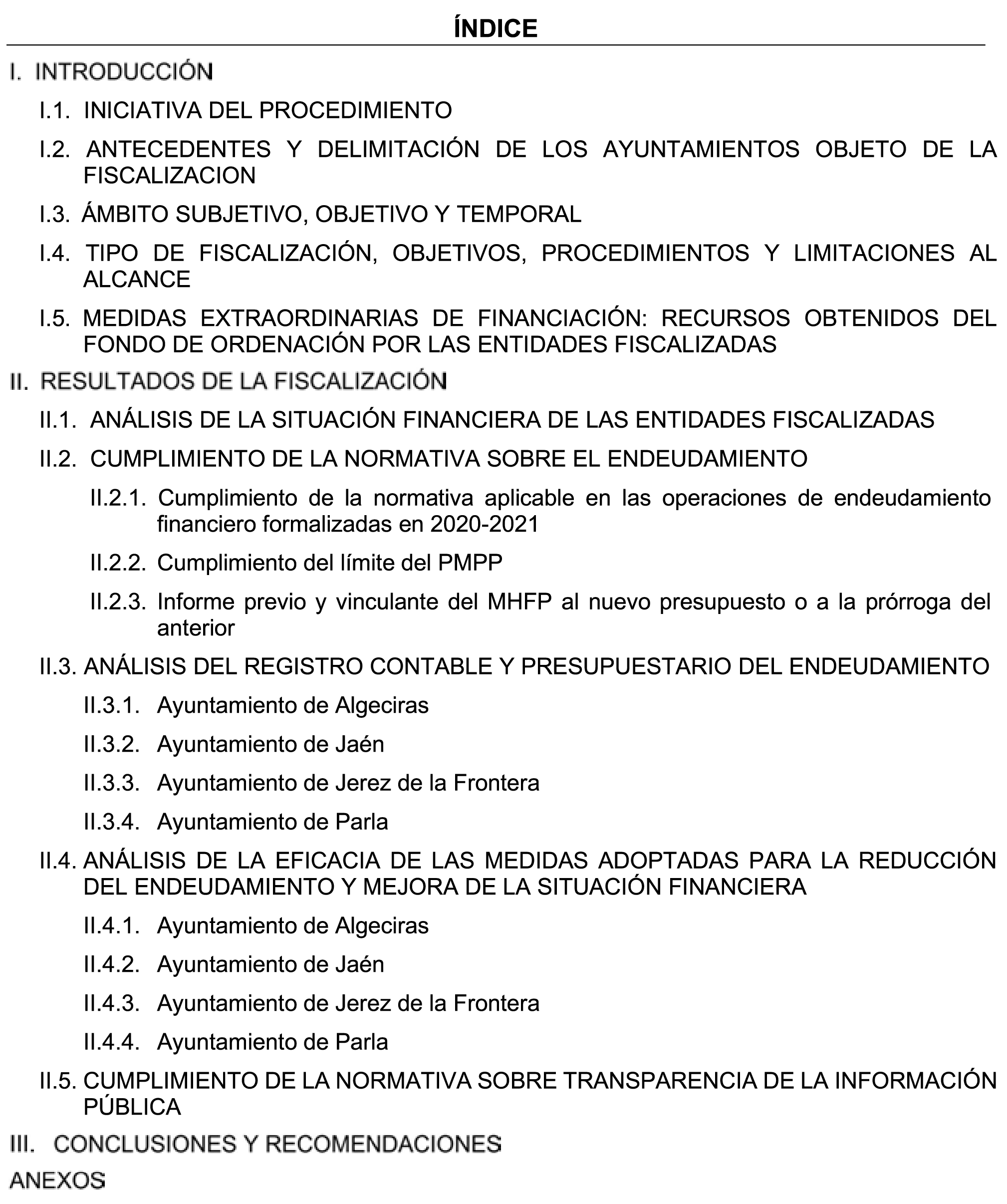 ÍNDICE

I. INTRODUCCIÓN

I.1. INICIATIVA DEL PROCEDIMIENTO

I.2. ANTECEDENTES Y DELIMITACIÓN DE LOS AYUNTAMIENTOS OBJETO DE LA FISCALIZACION

I.3. ÁMBITO SUBJETIVO, OBJETIVO Y TEMPORAL

I.4. TIPO DE FISCALIZACIÓN, OBJETIVOS, PROCEDIMIENTOS Y LIMITACIONES AL ALCANCE

I.5. MEDIDAS EXTRAORDINARIAS DE FINANCIACIÓN: RECURSOS OBTENIDOS DEL FONDO DE ORDENACIÓN POR LAS ENTIDADES FISCALIZADAS

II. RESULTADOS DE LA FISCALIZACIÓN

II.1. ANÁLISIS DE LA SITUACIÓN FINANCIERA DE LAS ENTIDADES FISCALIZADAS

II.2. CUMPLIMIENTO DE LA NORMATIVA SOBRE EL ENDEUDAMIENTO

II.2.1. Cumplimiento de la normativa aplicable en las operaciones de endeudamiento financiero formalizadas en 2020-2021

II.2.2. Cumplimiento del límite del PMPP

II.2.3. Informe previo y vinculante del MHFP al nuevo presupuesto o a la prórroga del anterior

II.3. ANÁLISIS DEL REGISTRO CONTABLE Y PRESUPUESTARIO DEL ENDEUDAMIENTO

II.3.1. Ayuntamiento de Algeciras

II.3.2. Ayuntamiento de Jaén

II.3.3. Ayuntamiento de Jerez de la Frontera

II.3.4. Ayuntamiento de Parla

II.4. ANÁLISIS DE LA EFICACIA DE LAS MEDIDAS ADOPTADAS PARA LA REDUCCIÓN DEL ENDEUDAMIENTO Y MEJORA DE LA SITUACIÓN FINANCIERA

II.4.1. Ayuntamiento de Algeciras

II.4.2. Ayuntamiento de Jaén

II.4.3. Ayuntamiento de Jerez de la Frontera

II.4.4. Ayuntamiento de Parla

II.5. CUMPLIMIENTO DE LA NORMATIVA SOBRE TRANSPARENCIA DE LA INFORMACIÓN PÚBLICA

III. CONCLUSIONES Y RECOMENDACIONES

ANEXOS